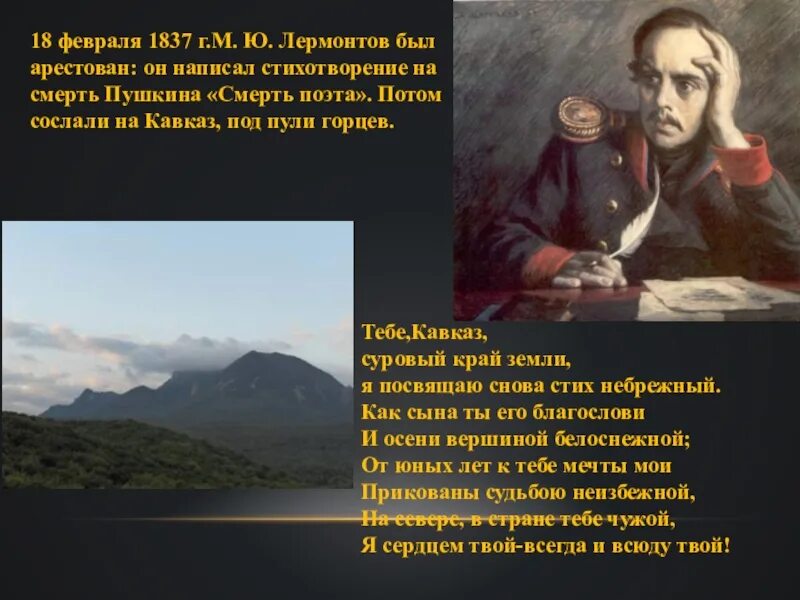 18 февраля 1837 г.М. Ю. Лермонтов был арестован: он написал стихотворение на смерть Пушкина «Смерть поэта». Потом сослали на Кавказ, под пули горцев.

Тебе,Кавказ,
суровый край земли,
я посвящаю снова стих небрежный.
Как сына ты его благослови
И осени вершиной белоснежной;
От юных лет к тебе мечты мои
Прикованы судьбою неизбежной,
На севере, в стране тебе чужой,
Я сердцем твой-всегда и всюду твой!